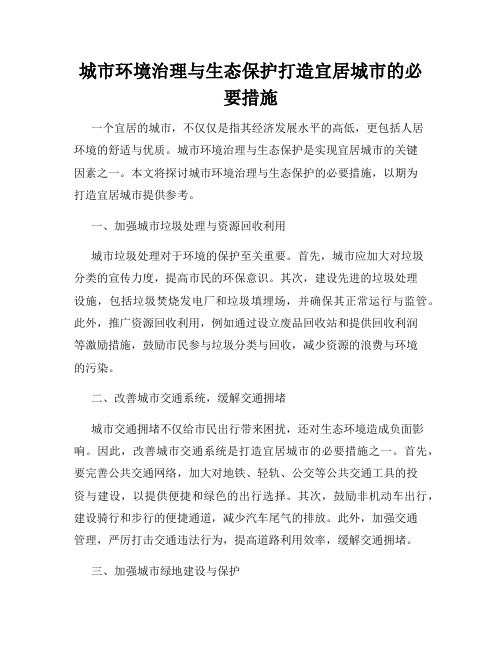 城市环境治理与生态保护打造宜居城市的必要措施

一个宜居的城市，不仅仅是指其经济发展水平的高低，更包括人居环境的舒适与优质。城市环境治理与生态保护是实现宜居城市的关键因素之一。本文将探讨城市环境治理与生态保护的必要措施，以期为打造宜居城市提供参考。

一、加强城市垃圾处理与资源回收利用

城市垃圾处理对于环境的保护至关重要。首先，城市应加大对垃圾分类的宣传力度，提高市民的环保意识。其次，建设先进的垃圾处理设施，包括垃圾焚烧发电厂和垃圾填埋场，并确保其正常运行与监管。此外，推广资源回收利用，例如通过设立废品回收站和提供回收利润等激励措施，鼓励市民参与垃圾分类与回收，减少资源的浪费与环境的污染。

二、改善城市交通系统，缓解交通拥堵

城市交通拥堵不仅给市民出行带来困扰，还对生态环境造成负面影响。因此，改善城市交通系统是打造宜居城市的必要措施之一。首先，要完善公共交通网络，加大对地铁、轻轨、公交等公共交通工具的投资与建设，以提供便捷和绿色的出行选择。其次，鼓励非机动车出行，建设骑行和步行的便捷通道，减少汽车尾气的排放。此外，加强交通管理，严厉打击交通违法行为，提高道路利用效率，缓解交通拥堵。

三、加强城市绿地建设与保护